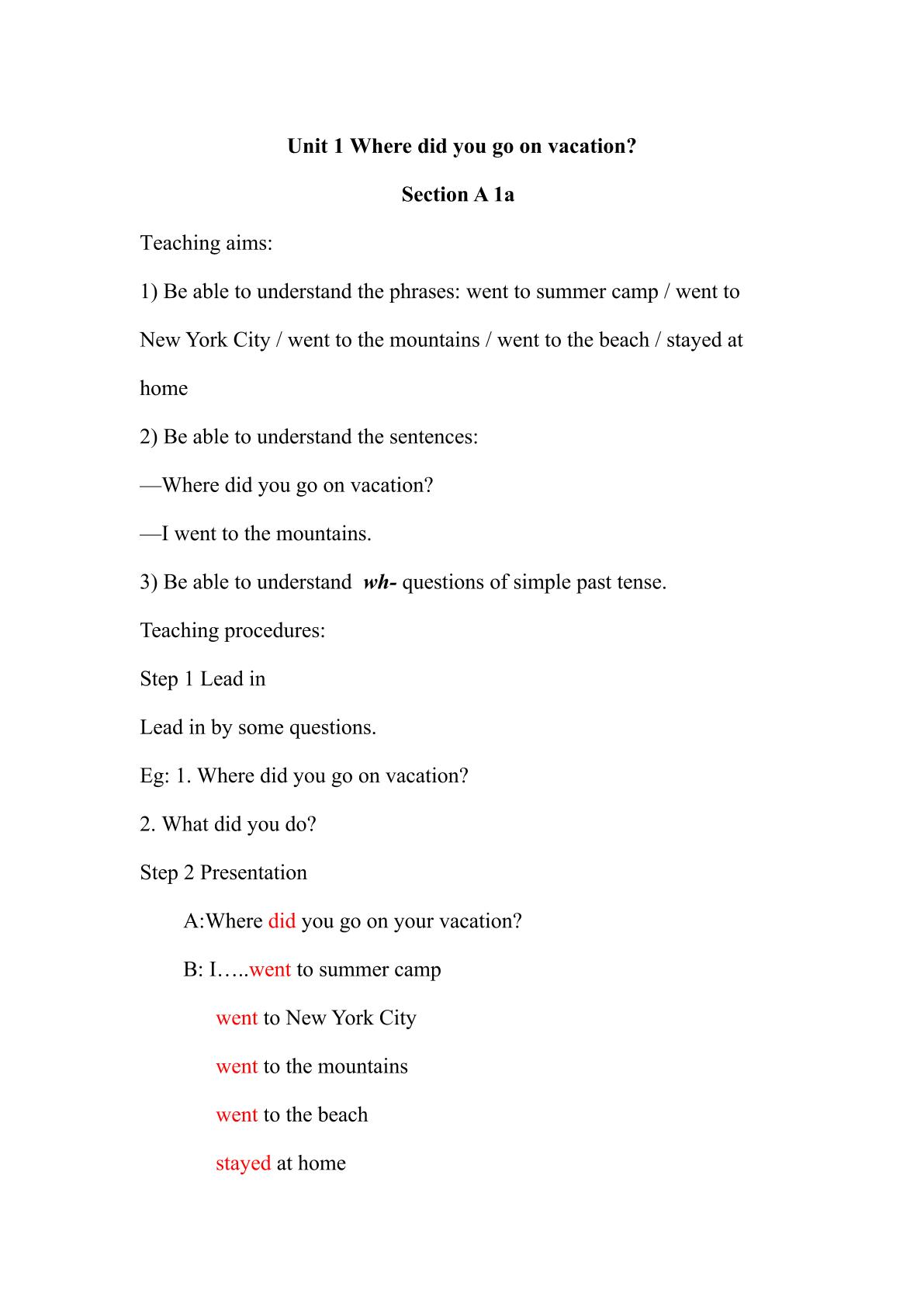 Unit 1 Where did you go on vacation?

Section A 1a

Teaching aims:

1) Be able to understand the phrases: went to summer camp / went to New York City / went to the mountains / went to the beach / stayed at home

2) Be able to understand the sentences:

—Where did you go on vacation?

—I went to the mountains.

3) Be able to understand wh- questions of simple past tense.

Teaching procedures:

Step 1 Lead in

Lead in by some questions.

Eg: 1. Where did you go on vacation?

2. What did you do?

Step 2 Presentation

A:Where did you go on your vacation?

B: I…..went to summer camp

went to New York City

went to the mountains

went to the beach

stayed at home